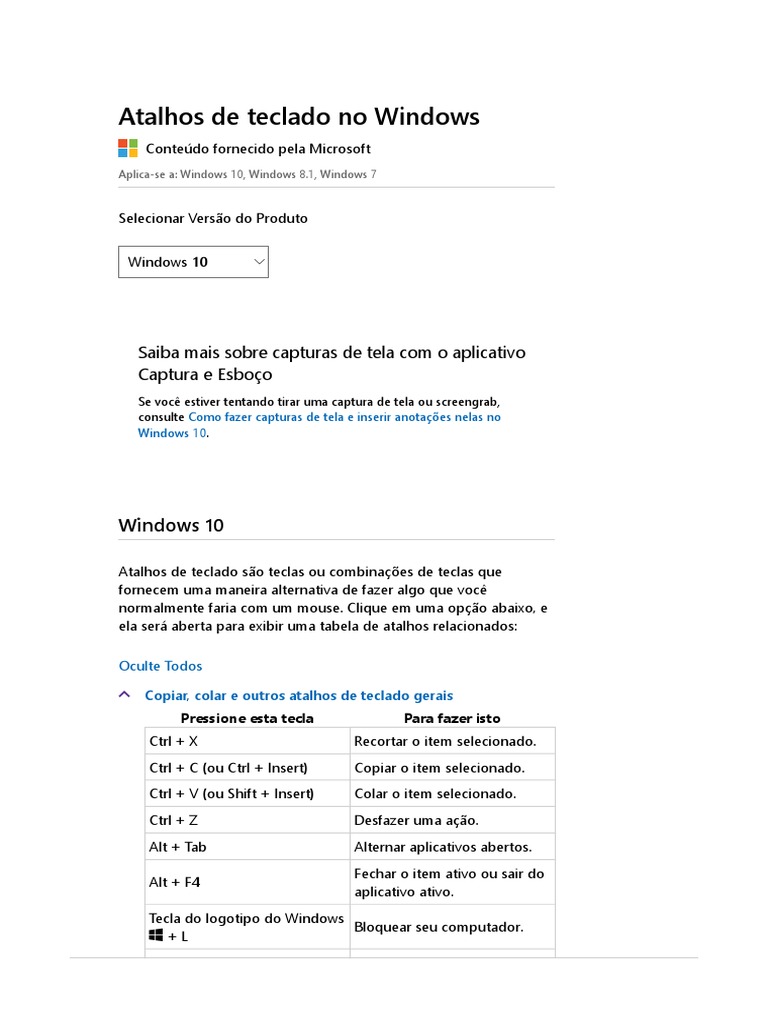 Atalhos de teclado no Windows

Conteúdo fornecido pela Microsoft

Aplica-se a: Windows 10, Windows 8.1, Windows 7

Selecionar Versão do Produto

Windows 10

Saiba mais sobre capturas de tela com o aplicativo Captura e Esboço

Se você estiver tentando tirar uma captura de tela ou screengrab, consulte Como fazer capturas de tela e inserir anotações nelas no Windows 10.

Windows 10

Atalhos de teclado são teclas ou combinações de teclas que fornecem uma maneira alternativa de fazer algo que você normalmente faria com um mouse. Clique em uma opção abaixo, e ela será aberta para exibir uma tabela de atalhos relacionados:

Oculte Todos

Copiar, colar e outros atalhos de teclado gerais

| Pressione esta tecla | Para fazer isto |
|---|---|
| Ctrl + X | Recortar o item selecionado. |
| Ctrl + C (ou Ctrl + Insert) | Copiar o item selecionado. |
| Ctrl + V (ou Shift + Insert) | Colar o item selecionado. |
| Ctrl + Z | Desfazer uma ação. |
| Alt + Tab | Alternar aplicativos abertos. |
| Alt + F4 | Fechar o item ativo ou sair do aplicativo ativo. |
| Tecla do logotipo do Windows + L | Bloquear seu computador. |